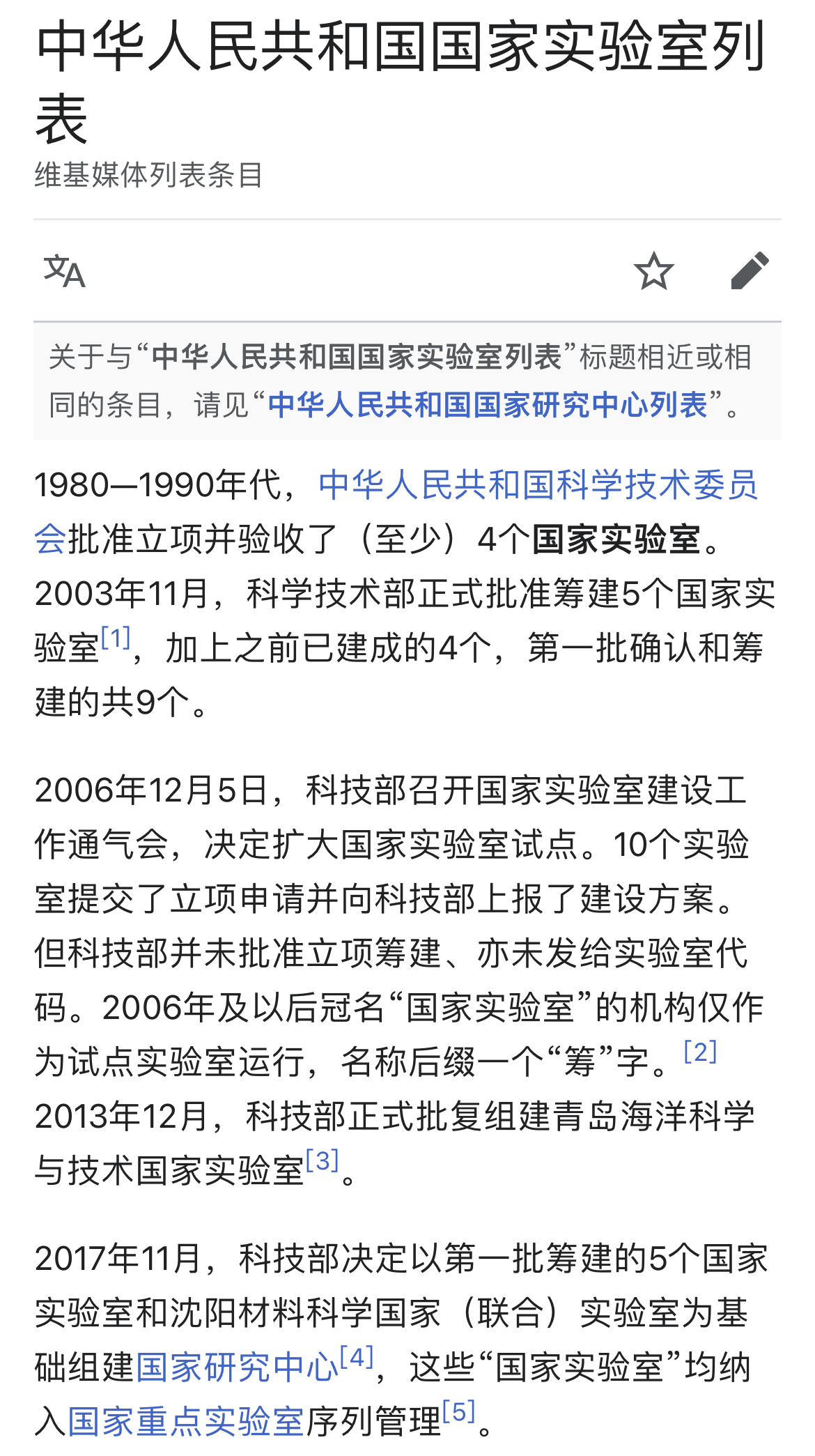 中华人民共和国国家实验室列表

维基媒体列表条目

关于与“中华人民共和国国家实验室列表”标题相近或相同的条目，请见“中华人民共和国国家研究中心列表”。

1980—1990年代，中华人民共和国科学技术委员会批准立项并验收了（至少）4个国家实验室。2003年11月，科学技术部正式批准筹建5个国家实验室[1]，加上之前已建成的4个，第一批确认和筹建的共9个。

2006年12月5日，科技部召开国家实验室建设工作通气会，决定扩大国家实验室试点。10个实验室提交了立项申请并向科技部上报了建设方案。但科技部并未批准立项筹建、亦未发给实验室代码。2006年及以后冠名“国家实验室”的机构仅作为试点实验室运行，名称后缀一个“筹”字。[2] 2013年12月，科技部正式批复组建青岛海洋科学与技术国家实验室[3]。

2017年11月，科技部决定以第一批筹建的5个国家实验室和沈阳材料科学国家（联合）实验室为基础组建国家研究中心[4]，这些“国家实验室”均纳入国家重点实验室序列管理[5]。